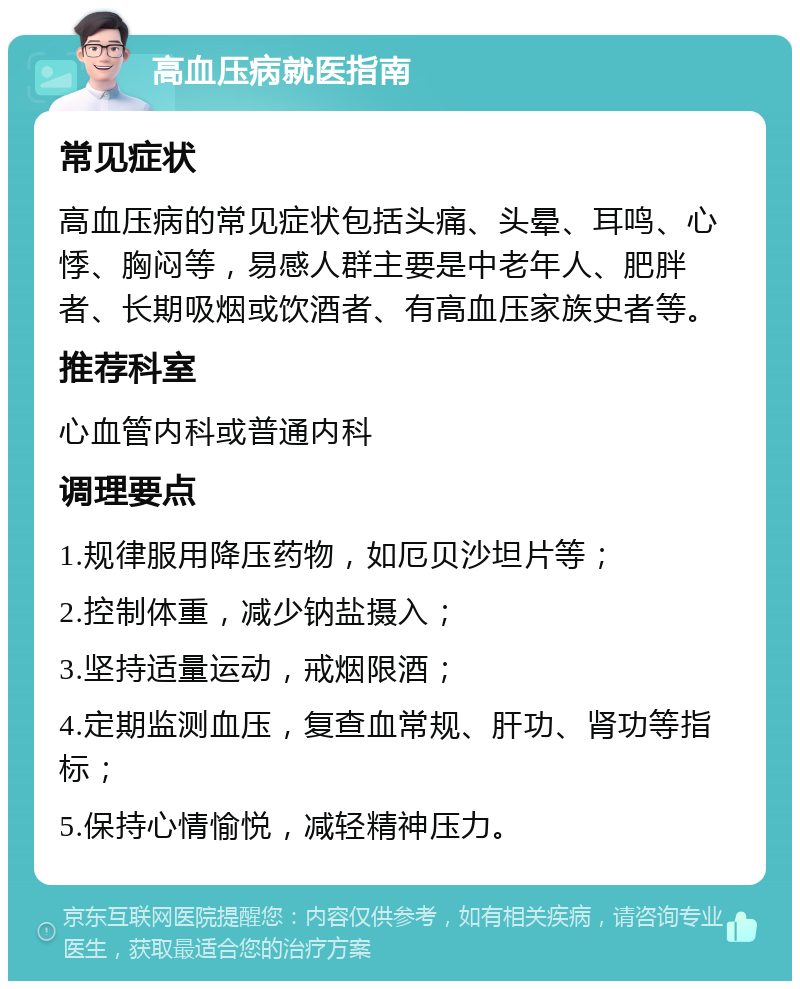 高血压病就医指南

常见症状

高血压病的常见症状包括头痛、头晕、耳鸣、心悸、胸闷等，易感人群主要是中老年人、肥胖者、长期吸烟或饮酒者、有高血压家族史者等。

推荐科室

心血管内科或普通内科

调理要点

1.规律服用降压药物，如厄贝沙坦片等；

2.控制体重，减少钠盐摄入；

3.坚持适量运动，戒烟限酒；

4.定期监测血压，复查血常规、肝功、肾功等指标；

5.保持心情愉悦，减轻精神压力。

京东互联网医院提醒您：内容仅供参考，如有相关疾病，请咨询专业医生，获取最适合您的治疗方案